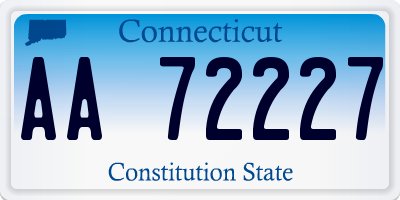 Connecticut

AA 72227

Constitution State